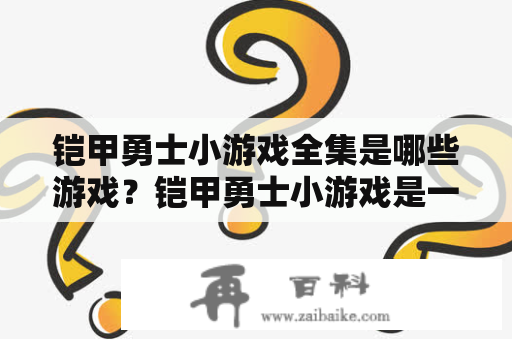 铠甲勇士小游戏全集是哪些游戏？铠甲勇士小游戏是一

再 百科
www.zaibaike.com